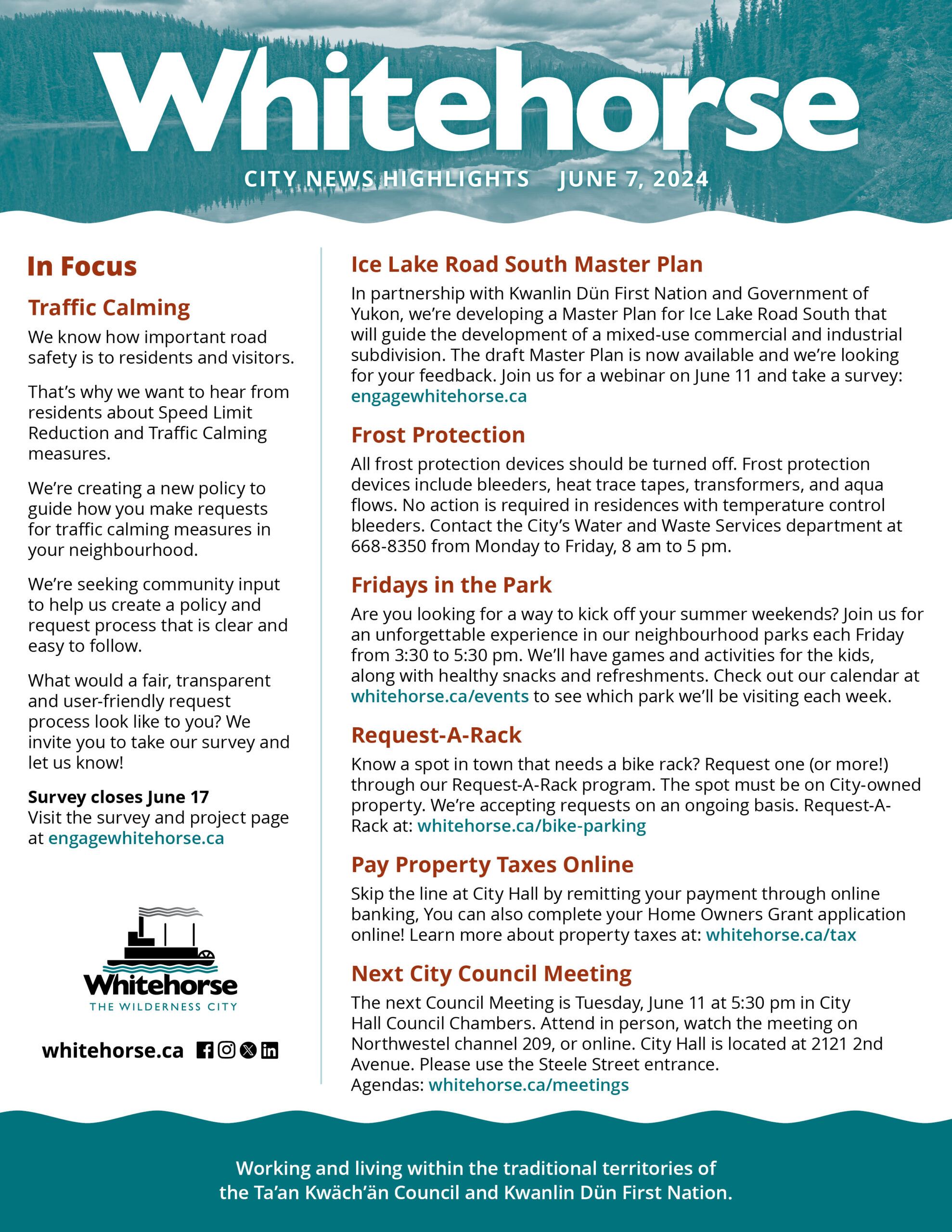 Whitehorse

CITY NEWS HIGHLIGHTS JUNE 7, 2024

In Focus

Traffic Calming

We know how important road safety is to residents and visitors.

That's why we want to hear from residents about Speed Limit Reduction and Traffic Calming measures.

We're creating a new policy to guide how you make requests for traffic calming measures in your neighbourhood.

We're seeking community input to help us create a policy and request process that is clear and easy to follow.

What would a fair, transparent and user-friendly request process look like to you? We invite you to take our survey and let us know!

Survey closes June 17
Visit the survey and project page at engagewhitehorse.ca

Whitehorse
THE WILDERNESS CITY

whitehorse.ca

Ice Lake Road South Master Plan

In partnership with Kwanlin Dün First Nation and Government of Yukon, we're developing a Master Plan for Ice Lake Road South that will guide the development of a mixed-use commercial and industrial subdivision. The draft Master Plan is now available and we're looking for your feedback. Join us for a webinar on June 11 and take a survey: engagewhitehorse.ca

Frost Protection

All frost protection devices should be turned off. Frost protection devices include bleeders, heat trace tapes, transformers, and aqua flows. No action is required in residences with temperature control bleeders. Contact the City's Water and Waste Services department at 668-8350 from Monday to Friday, 8 am to 5 pm.

Fridays in the Park

Are you looking for a way to kick off your summer weekends? Join us for an unforgettable experience in our neighbourhood parks each Friday from 3:30 to 5:30 pm. We'll have games and activities for the kids, along with healthy snacks and refreshments. Check out our calendar at whitehorse.ca/events to see which park we'll be visiting each week.

Request-A-Rack

Know a spot in town that needs a bike rack? Request one (or more!) through our Request-A-Rack program. The spot must be on City-owned property. We're accepting requests on an ongoing basis. Request-A-Rack at: whitehorse.ca/bike-parking

Pay Property Taxes Online

Skip the line at City Hall by remitting your payment through online banking, You can also complete your Home Owners Grant application online! Learn more about property taxes at: whitehorse.ca/tax

Next City Council Meeting

The next Council Meeting is Tuesday, June 11 at 5:30 pm in City Hall Council Chambers. Attend in person, watch the meeting on Northwestel channel 209, or online. City Hall is located at 2121 2nd Avenue. Please use the Steele Street entrance.
Agendas: whitehorse.ca/meetings

Working and living within the traditional territories of the Ta'an Kwäch'än Council and Kwanlin Dün First Nation.